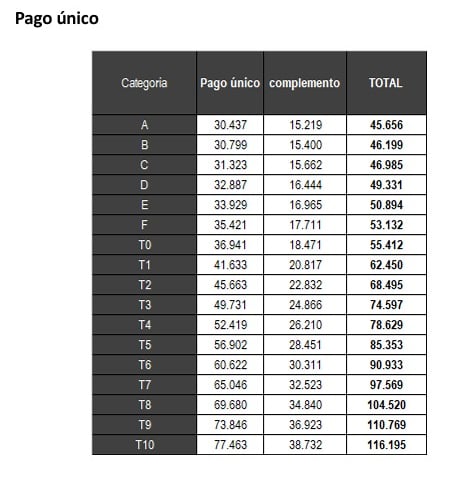 Pago único

| Categoria | Pago único | complemento | TOTAL |
|---|---|---|---|
| A | 30.437 | 15.219 | 45.656 |
| B | 30.799 | 15.400 | 46.199 |
| C | 31.323 | 15.662 | 46.985 |
| D | 32.887 | 16.444 | 49.331 |
| E | 33.929 | 16.965 | 50.894 |
| F | 35.421 | 17.711 | 53.132 |
| T0 | 36.941 | 18.471 | 55.412 |
| T1 | 41.633 | 20.817 | 62.450 |
| T2 | 45.663 | 22.832 | 68.495 |
| T3 | 49.731 | 24.866 | 74.597 |
| T4 | 52.419 | 26.210 | 78.629 |
| T5 | 56.902 | 28.451 | 85.353 |
| T6 | 60.622 | 30.311 | 90.933 |
| T7 | 65.046 | 32.523 | 97.569 |
| T8 | 69.680 | 34.840 | 104.520 |
| T9 | 73.846 | 36.923 | 110.769 |
| T10 | 77.463 | 38.732 | 116.195 |